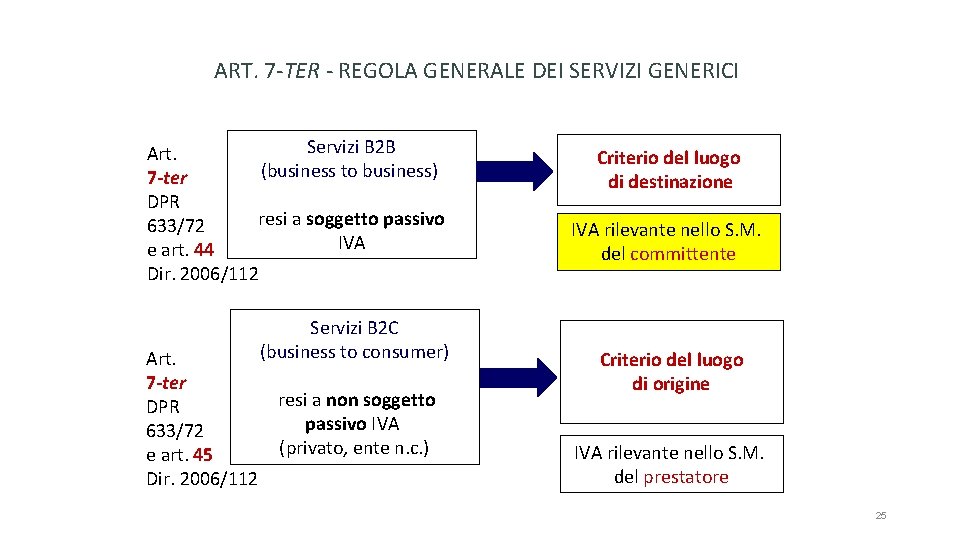 ART. 7-TER - REGOLA GENERALE DEI SERVIZI GENERICI

Art. 7-ter DPR 633/72 e art. 44 Dir. 2006/112

Servizi B2B (business to business)

resi a soggetto passivo IVA

Criterio del luogo di destinazione

IVA rilevante nello S.M. del committente

Art. 7-ter DPR 633/72 e art. 45 Dir. 2006/112

Servizi B2C (business to consumer)

resi a non soggetto passivo IVA (privato, ente n.c.)

Criterio del luogo di origine

IVA rilevante nello S.M. del prestatore

25